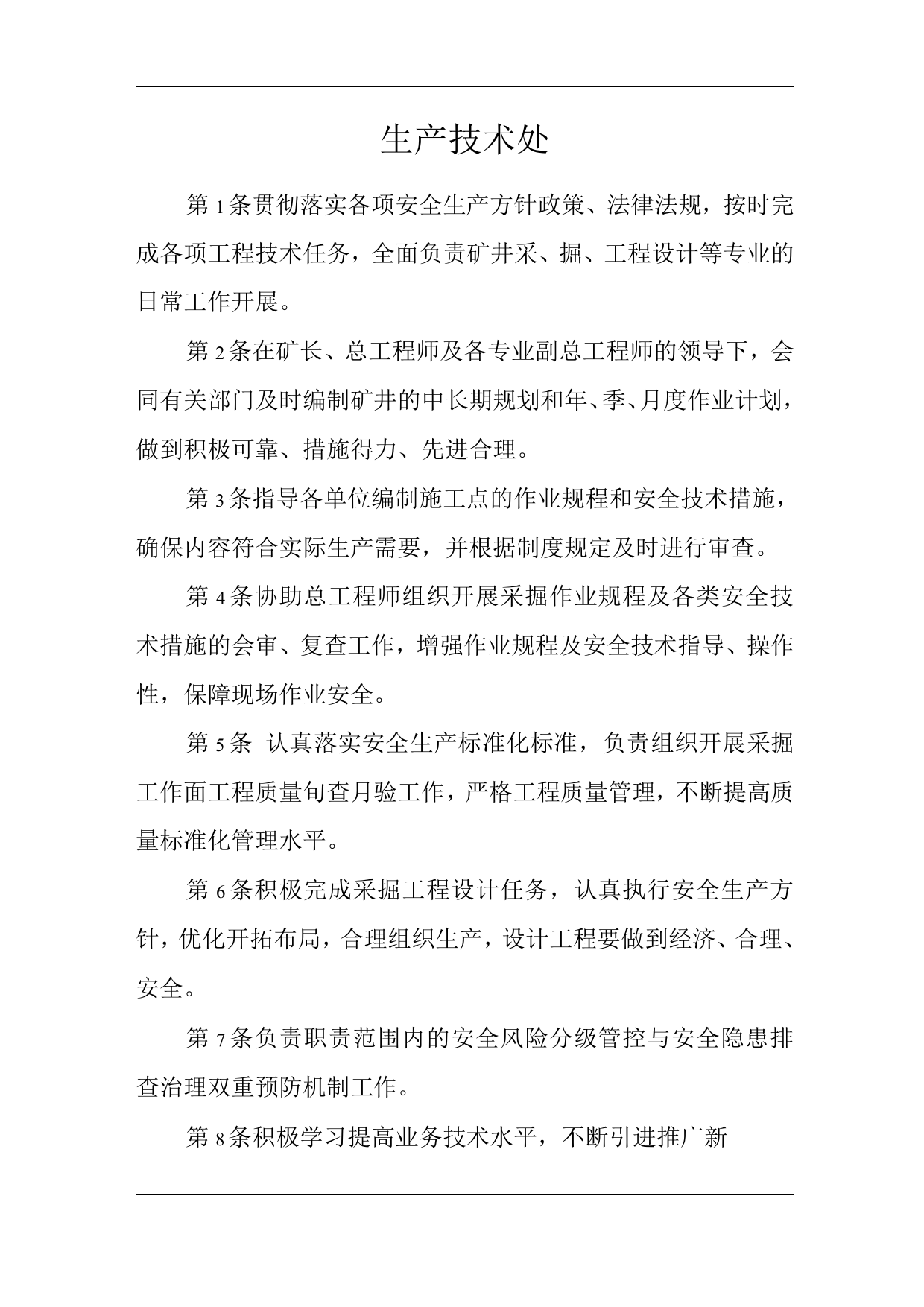 生产技术处

第 1 条贯彻落实各项安全生产方针政策、法律法规，按时完成各项工程技术任务，全面负责矿井采、掘、工程设计等专业的日常工作开展。

第 2 条在矿长、总工程师及各专业副总工程师的领导下，会同有关部门及时编制矿井的中长期规划和年、季、月度作业计划，做到积极可靠、措施得力、先进合理。

第 3 条指导各单位编制施工点的作业规程和安全技术措施，确保内容符合实际生产需要，并根据制度规定及时进行审查。

第 4 条协助总工程师组织开展采掘作业规程及各类安全技术措施的会审、复查工作，增强作业规程及安全技术指导、操作性，保障现场作业安全。

第 5 条 认真落实安全生产标准化标准，负责组织开展采掘工作面工程质量旬查月验工作，严格工程质量管理，不断提高质量标准化管理水平。

第 6 条积极完成采掘工程设计任务，认真执行安全生产方针，优化开拓布局，合理组织生产，设计工程要做到经济、合理、安全。

第 7 条负责职责范围内的安全风险分级管控与安全隐患排查治理双重预防机制工作。

第 8 条积极学习提高业务技术水平，不断引进推广新